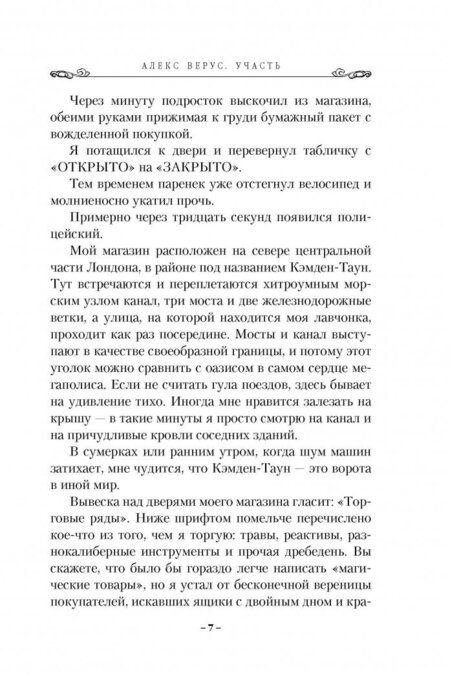 АЛЕКС ВЕРУС. УЧАСТЬ

Через минуту подросток выскочил из магазина, обеими руками прижимая к груди бумажный пакет с вожделенной покупкой.

Я потащился к двери и перевернул табличку с «ОТКРЫТО» на «ЗАКРЫТО».

Тем временем паренек уже отстегнул велосипед и молниеносно укатил прочь.

Примерно через тридцать секунд появился полицейский.

Мой магазин расположен на севере центральной части Лондона, в районе под названием Кэмден-Таун. Тут встречаются и переплетаются хитроумным морским узлом канал, три моста и две железнодорожные ветки, а улица, на которой находится моя лавчонка, проходит как раз посередине. Мосты и канал выступают в качестве своеобразной границы, и потому этот уголок можно сравнить с оазисом в самом сердце мегаполиса. Если не считать гула поездов, здесь бывает на удивление тихо. Иногда мне нравится залезать на крышу — в такие минуты я просто смотрю на канал и на причудливые кровли соседних зданий.

В сумерках или ранним утром, когда шум машин затихает, мне чудится, что Кэмден-Таун — это ворота в иной мир.

Вывеска над дверями моего магазина гласит: «Торговые ряды». Ниже шрифтом помельче перечислено кое-что из того, чем я торгую: травы, реактивы, разнокалиберные инструменты и прочая дребедень. Вы скажете, что было бы гораздо легче написать «магические товары», но я устал от бесконечной вереницы покупателей, искавших ящики с двойным дном и кра-

– 7 –